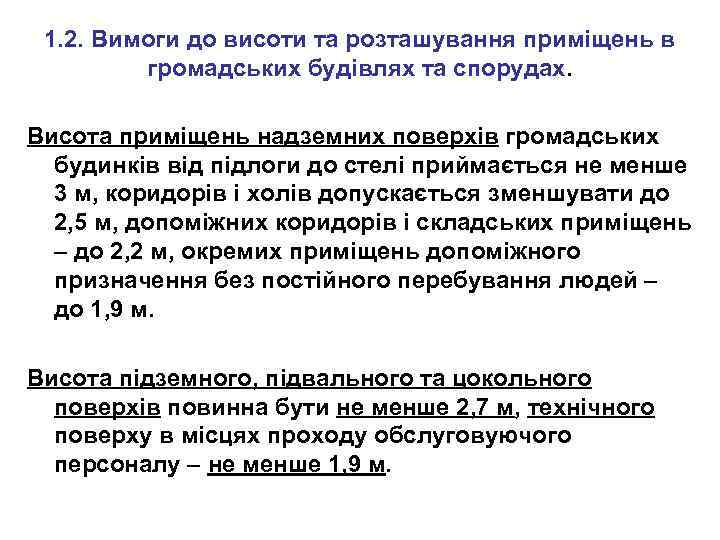 1.2. Вимоги до висоти та розташування приміщень в громадських будівлях та спорудах.

Висота приміщень надземних поверхів громадських будинків від підлоги до стелі приймається не менше 3 м, коридорів і холів допускається зменшувати до 2,5 м, допоміжних коридорів і складських приміщень – до 2,2 м, окремих приміщень допоміжного призначення без постійного перебування людей – до 1,9 м.

Висота підземного, підвального та цокольного поверхів повинна бути не менше 2,7 м, технічного поверху в місцях проходу обслуговуючого персоналу – не менше 1,9 м.